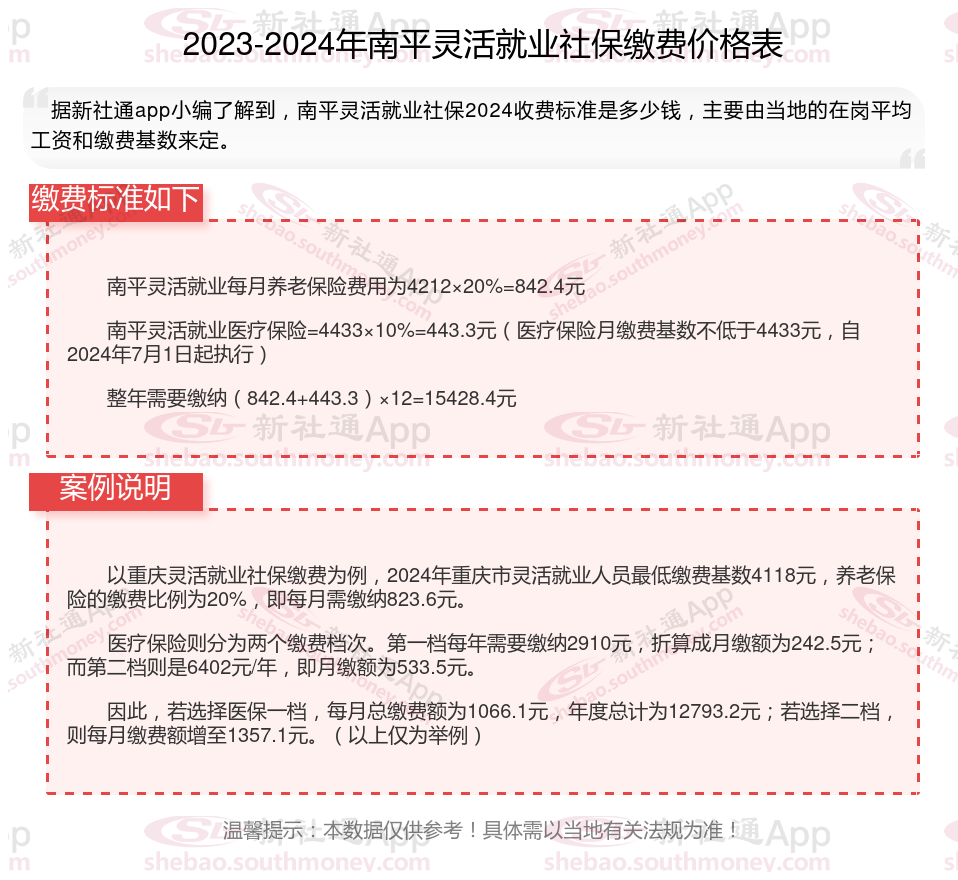 2023-2024年南平灵活就业社保缴费价格表

据新社通app小编了解到，南平灵活就业社保2024收费标准是多少钱，主要由当地的在岗平均工资和缴费基数来定。

缴费标准如下

南平灵活就业每月养老保险费用为4212×20%=842.4元

南平灵活就业医疗保险=4433×10%=443.3元（医疗保险月缴费基数不低于4433元，自2024年7月1日起执行）

整年需要缴纳（842.4+443.3）×12=15428.4元

案例说明

以重庆灵活就业社保缴费为例，2024年重庆市灵活就业人员最低缴费基数4118元，养老保险的缴费比例为20%，即每月需缴纳823.6元。

医疗保险则分为两个缴费档次。第一档每年需要缴纳2910元，折算成月缴额为242.5元；而第二档则是6402元/年，即月缴额为533.5元。

因此，若选择医保一档，每月总缴费额为1066.1元，年度总计为12793.2元；若选择二档，则每月缴费额增至1357.1元。（以上仅为举例）

温馨提示：本数据仅供参考！具体需以当地有关法规为准！

新社通App
shebao.southmoney.com